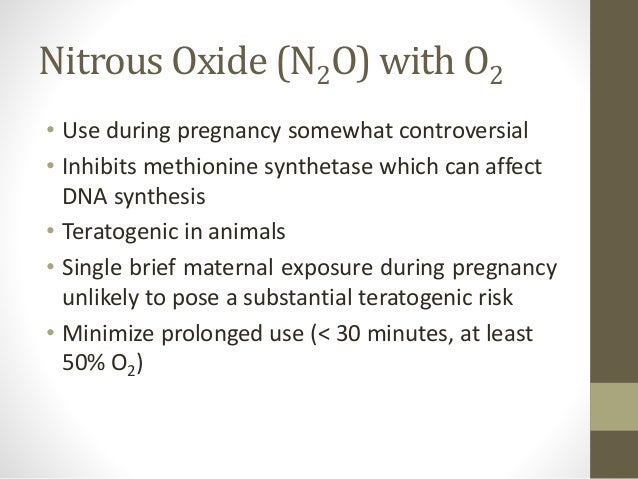 Nitrous Oxide ($N_2O$) with $O_2$

• Use during pregnancy somewhat controversial
• Inhibits methionine synthetase which can affect DNA synthesis
• Teratogenic in animals
• Single brief maternal exposure during pregnancy unlikely to pose a substantial teratogenic risk
• Minimize prolonged use (< 30 minutes, at least 50% $O_2$)